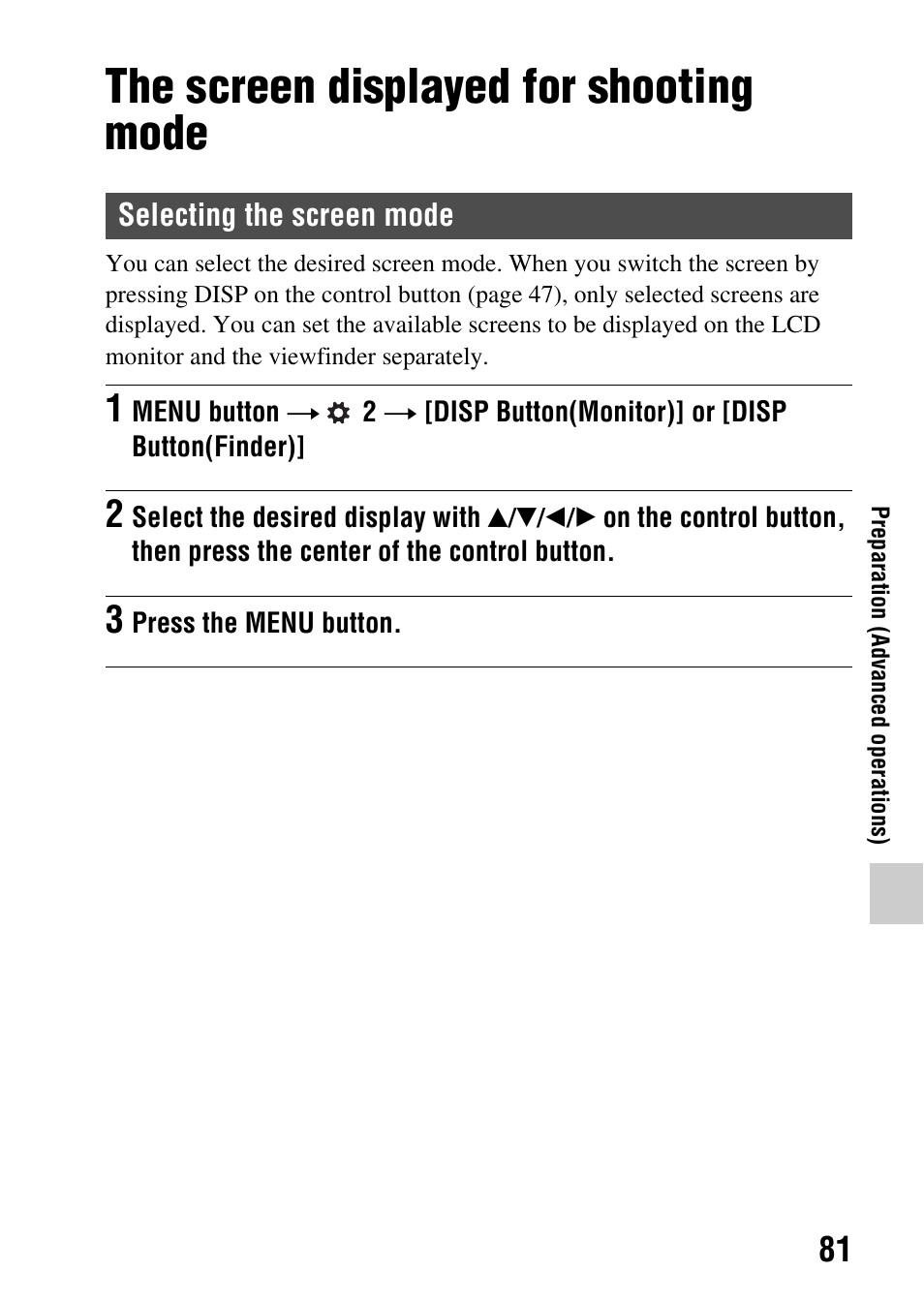 The screen displayed for shooting mode

Selecting the screen mode

You can select the desired screen mode. When you switch the screen by pressing DISP on the control button (page 47), only selected screens are displayed. You can set the available screens to be displayed on the LCD monitor and the viewfinder separately.

1 MENU button → ⚙ 2 → [DISP Button(Monitor)] or [DISP Button(Finder)]

2 Select the desired display with ▲/▼/◄/► on the control button, then press the center of the control button.

3 Press the MENU button.

Preparation (Advanced operations)

81